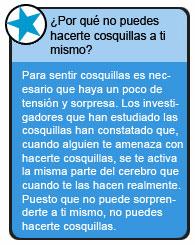 ¿Por qué no puedes hacerte cosquillas a ti mismo?

Para sentir cosquillas es necesario que haya un poco de tensión y sorpresa. Los investigadores que han estudiado las cosquillas han constatado que, cuando alguien te amenaza con hacerte cosquillas, se te activa la misma parte del cerebro que cuando te las hacen realmente. Puesto que no puede sorprenderte a ti mismo, no puedes hacerte cosquillas.